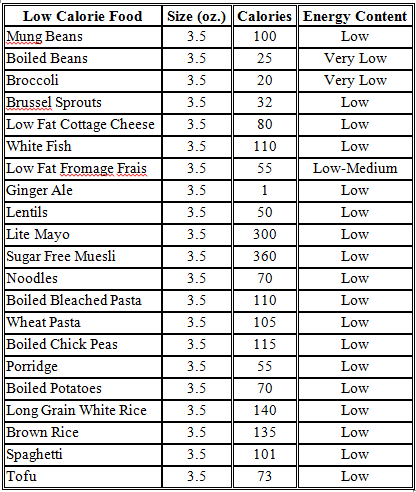 | Low Calorie Food | Size (oz.) | Calories | Energy Content |
|---|---|---|---|
| Mung Beans | 3.5 | 100 | Low |
| Boiled Beans | 3.5 | 25 | Very Low |
| Broccoli | 3.5 | 20 | Very Low |
| Brussel Sprouts | 3.5 | 32 | Low |
| Low Fat Cottage Cheese | 3.5 | 80 | Low |
| White Fish | 3.5 | 110 | Low |
| Low Fat Fromage Frais | 3.5 | 55 | Low-Medium |
| Ginger Ale | 3.5 | 1 | Low |
| Lentils | 3.5 | 50 | Low |
| Lite Mayo | 3.5 | 300 | Low |
| Sugar Free Muesli | 3.5 | 360 | Low |
| Noodles | 3.5 | 70 | Low |
| Boiled Bleached Pasta | 3.5 | 110 | Low |
| Wheat Pasta | 3.5 | 105 | Low |
| Boiled Chick Peas | 3.5 | 115 | Low |
| Porridge | 3.5 | 55 | Low |
| Boiled Potatoes | 3.5 | 70 | Low |
| Long Grain White Rice | 3.5 | 140 | Low |
| Brown Rice | 3.5 | 135 | Low |
| Spaghetti | 3.5 | 101 | Low |
| Tofu | 3.5 | 73 | Low |